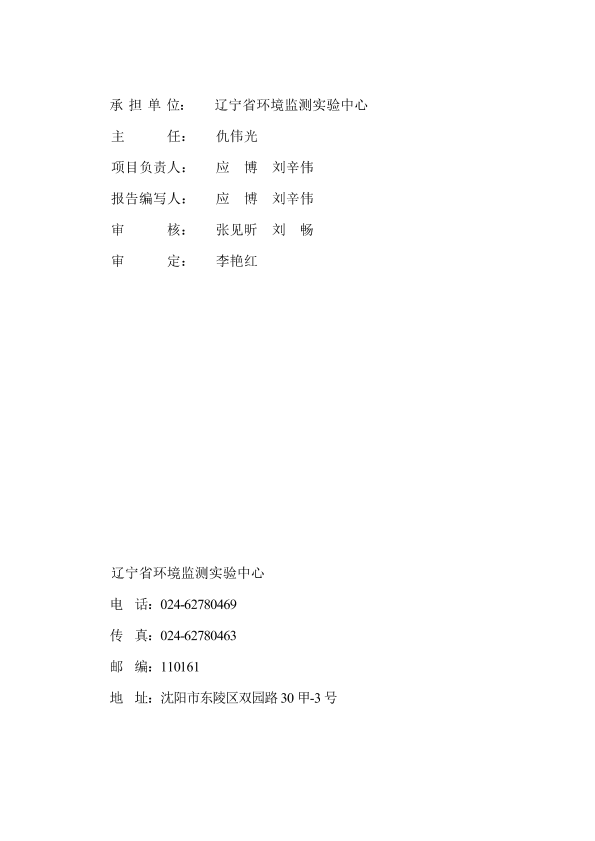 承 担 单 位： 辽宁省环境监测实验中心

主 任： 仇伟光

项目负责人： 应 博 刘辛伟

报告编写人： 应 博 刘辛伟

审 核： 张见昕 刘 畅

审 定： 李艳红

辽宁省环境监测实验中心

电 话：024-62780469

传 真：024-62780463

邮 编：110161

地 址：沈阳市东陵区双园路 30 甲-3 号